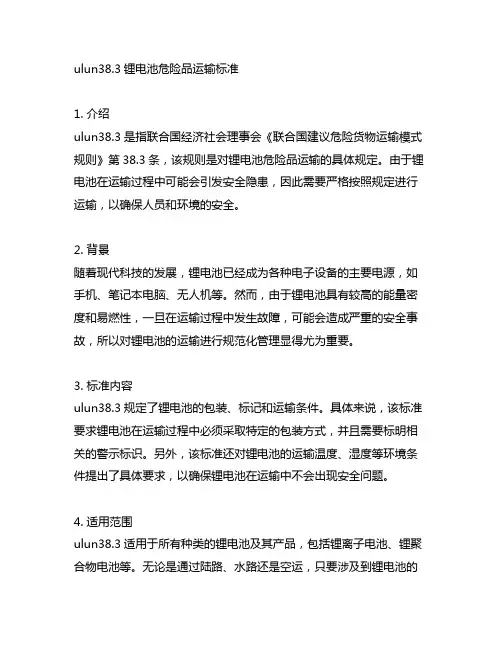 ulun38.3 锂电池危险品运输标准

1. 介绍
ulun38.3 是指联合国经济社会理事会《联合国建议危险货物运输模式规则》第 38.3 条，该规则是对锂电池危险品运输的具体规定。由于锂电池在运输过程中可能会引发安全隐患，因此需要严格按照规定进行运输，以确保人员和环境的安全。

2. 背景
随着现代科技的发展，锂电池已经成为各种电子设备的主要电源，如手机、笔记本电脑、无人机等。然而，由于锂电池具有较高的能量密度和易燃性，一旦在运输过程中发生故障，可能会造成严重的安全事故，所以对锂电池的运输进行规范化管理显得尤为重要。

3. 标准内容
ulun38.3 规定了锂电池的包装、标记和运输条件。具体来说，该标准要求锂电池在运输过程中必须采取特定的包装方式，并且需要标明相关的警示标识。另外，该标准还对锂电池的运输温度、湿度等环境条件提出了具体要求，以确保锂电池在运输中不会出现安全问题。

4. 适用范围
ulun38.3 适用于所有种类的锂电池及其产品，包括锂离子电池、锂聚合物电池等。无论是通过陆路、水路还是空运，只要涉及到锂电池的